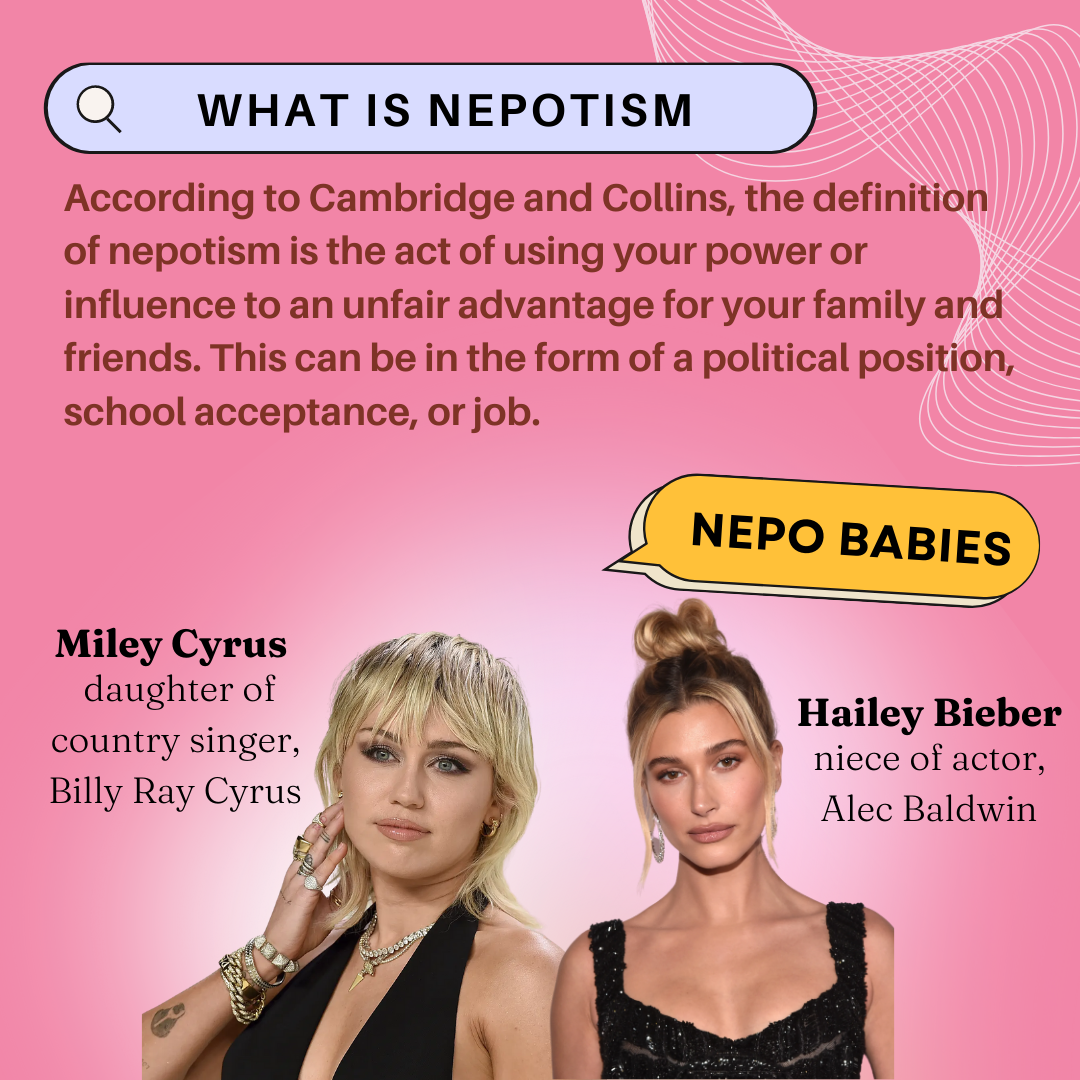 WHAT IS NEPOTISM

According to Cambridge and Collins, the definition of nepotism is the act of using your power or influence to an unfair advantage for your family and friends. This can be in the form of a political position, school acceptance, or job.

NEPO BABIES

Miley Cyrus
daughter of
country singer,
Billy Ray Cyrus

Hailey Bieber
niece of actor,
Alec Baldwin